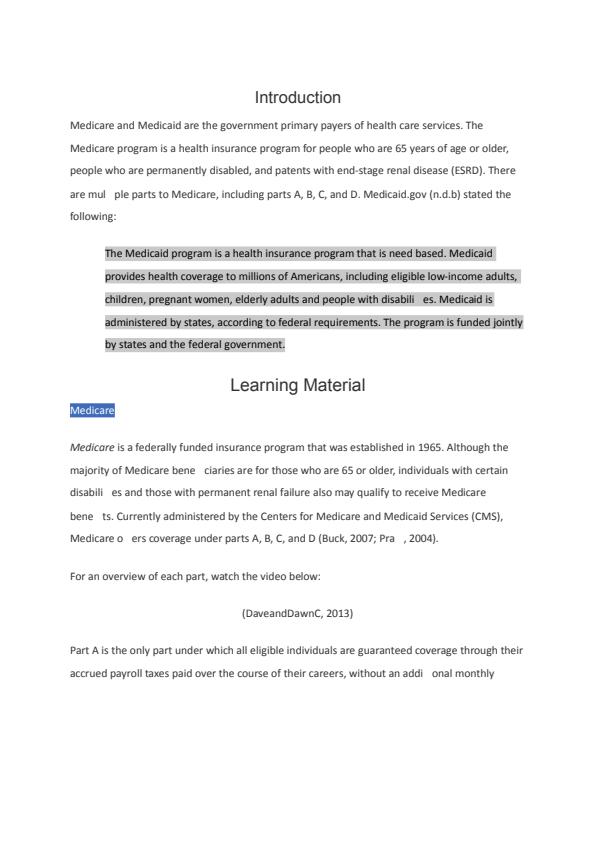 Introduction

Medicare and Medicaid are the government primary payers of health care services. The Medicare program is a health insurance program for people who are 65 years of age or older, people who are permanently disabled, and patents with end-stage renal disease (ESRD). There are mul ple parts to Medicare, including parts A, B, C, and D. Medicaid.gov (n.d.b) stated the following:

The Medicaid program is a health insurance program that is need based. Medicaid provides health coverage to millions of Americans, including eligible low-income adults, children, pregnant women, elderly adults and people with disabili es. Medicaid is administered by states, according to federal requirements. The program is funded jointly by states and the federal government.

Learning Material

Medicare

Medicare is a federally funded insurance program that was established in 1965. Although the majority of Medicare bene ciaries are for those who are 65 or older, individuals with certain disabili es and those with permanent renal failure also may qualify to receive Medicare bene ts. Currently administered by the Centers for Medicare and Medicaid Services (CMS), Medicare o ers coverage under parts A, B, C, and D (Buck, 2007; Pra , 2004).

For an overview of each part, watch the video below:

(DaveandDawnC, 2013)

Part A is the only part under which all eligible individuals are guaranteed coverage through their accrued payroll taxes paid over the course of their careers, without an addi onal monthly